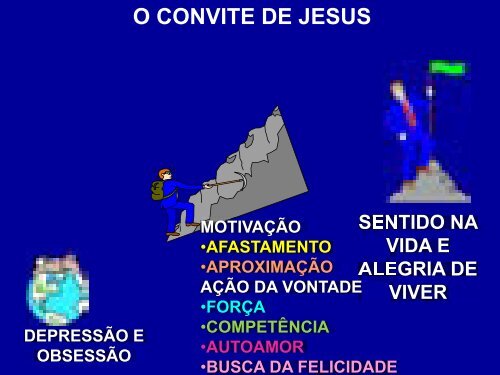 O CONVITE DE JESUS

DEPRESSÃO E OBSESSÃO

MOTIVAÇÃO
•AFASTAMENTO
•APROXIMAÇÃO
AÇÃO DA VONTADE
•FORÇA
•COMPETÊNCIA
•AUTOAMOR
•BUSCA DA FELICIDADE

SENTIDO NA VIDA E ALEGRIA DE VIVER